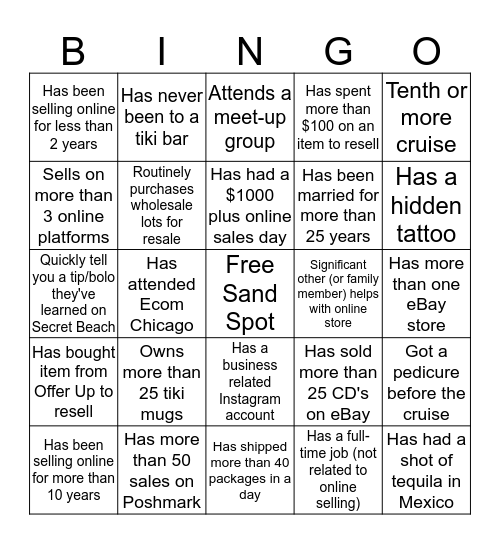 | B | I | N | G | O |
|---|---|---|---|---|
| Has been selling online for less than 2 years | Has never been to a tiki bar | Attends a meet-up group | Has spent more than $100 on an item to resell | Tenth or more cruise |
| Sells on more than 3 online platforms | Routinely purchases wholesale lots for resale | Has had a $1000 plus online sales day | Has been married for more than 25 years | Has a hidden tattoo |
| Quickly tell you a tip/bolo they've learned on Secret Beach | Has attended Ecom Chicago | Free Sand Spot | Significant other (or family member) helps with online store | Has more than one eBay store |
| Has bought item from Offer Up to resell | Owns more than 25 tiki mugs | Has a business related Instagram account | Has sold more than 25 CD's on eBay | Got a pedicure before the cruise |
| Has been selling online for more than 10 years | Has more than 50 sales on Poshmark | Has shipped more than 40 packages in a day | Has a full-time job (not related to online selling) | Has had a shot of tequila in Mexico |